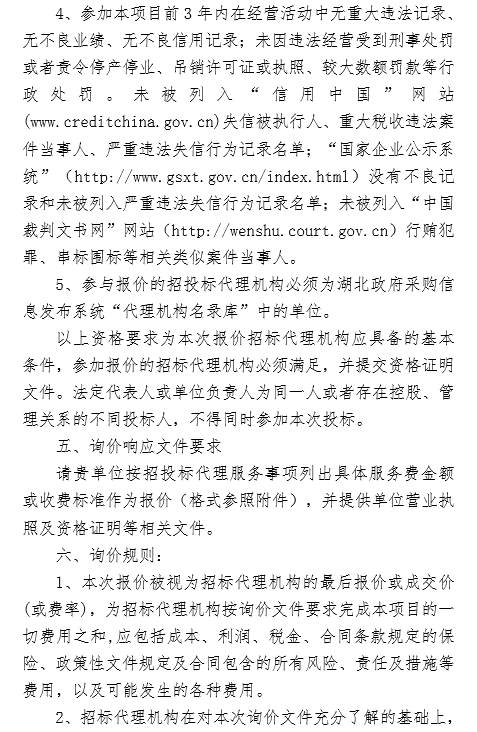 4、参加本项目前3年内在经营活动中无重大违法记录、无不良业绩、无不良信用记录；未因违法经营受到刑事处罚或者责令停产停业、吊销许可证或执照、较大数额罚款等行政处罚。未被列入“信用中国”网站(www.creditchina.gov.cn)失信被执行人、重大税收违法案件当事人、严重违法失信行为记录名单；“国家企业公示系统”（http://www.gsxt.gov.cn/index.html）没有不良记录和未被列入严重违法失信行为记录名单；未被列入“中国裁判文书网”网站（http://wenshu.court.gov.cn）行贿犯罪、串标围标等相关类似案件当事人。

5、参与报价的招投标代理机构必须为湖北政府采购信息发布系统“代理机构名录库”中的单位。

以上资格要求为本次报价招标代理机构应具备的基本条件，参加报价的招标代理机构必须满足，并提交资格证明文件。法定代表人或单位负责人为同一人或者存在控股、管理关系的不同投标人，不得同时参加本次投标。

五、询价响应文件要求

请贵单位按招投标代理服务事项列出具体服务费金额或收费标准作为报价（格式参照附件），并提供单位营业执照及资格证明等相关文件。

六、询价规则：

1、本次报价被视为招标代理机构的最后报价或成交价(或费率)，为招标代理机构按询价文件要求完成本项目的一切费用之和，应包括成本、利润、税金、合同条款规定的保险、政策性文件规定及合同包含的所有风险、责任及措施等费用，以及可能发生的各种费用。

2、招标代理机构在对本次询价文件充分了解的基础上，